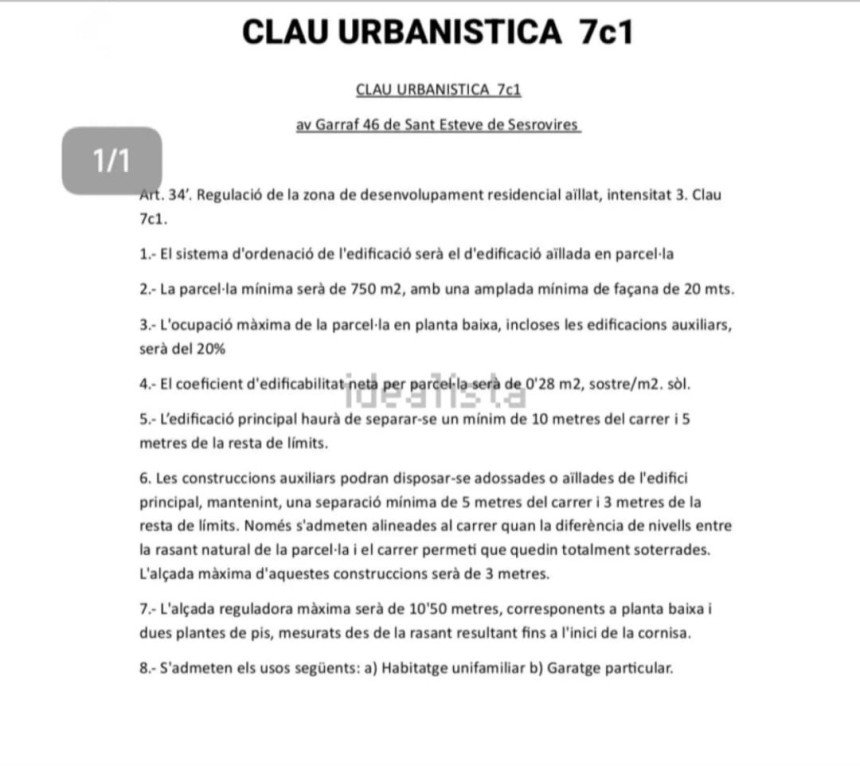 CLAU URBANISTICA 7c1

CLAU URBANISTICA 7c1

av Garraf 46 de Sant Esteve de Sesrovires

1/1

Art. 34'. Regulació de la zona de desenvolupament residencial aïllat, intensitat 3. Clau 7c1.

1.- El sistema d'ordenació de l'edificació serà el d'edificació aïllada en parcel·la

2.- La parcel·la mínima serà de 750 m2, amb una amplada mínima de façana de 20 mts.

3.- L'ocupació màxima de la parcel·la en planta baixa, incloses les edificacions auxiliars, serà del 20%

4.- El coeficient d'edificabilitat neta per parcel·la serà de 0'28 m2, sostre/m2. sòl.

idealista

5.- L'edificació principal haurà de separar-se un mínim de 10 metres del carrer i 5 metres de la resta de límits.

6. Les construccions auxiliars podran disposar-se adossades o aïllades de l'edifici principal, mantenint, una separació mínima de 5 metres del carrer i 3 metres de la resta de límits. Només s'admeten alineades al carrer quan la diferència de nivells entre la rasant natural de la parcel·la i el carrer permeti que quedin totalment soterrades. L'alçada màxima d'aquestes construccions serà de 3 metres.

7.- L'alçada reguladora màxima serà de 10'50 metres, corresponents a planta baixa i dues plantes de pis, mesurats des de la rasant resultant fins a l'inici de la cornisa.

8.- S'admeten els usos següents: a) Habitatge unifamiliar b) Garatge particular.